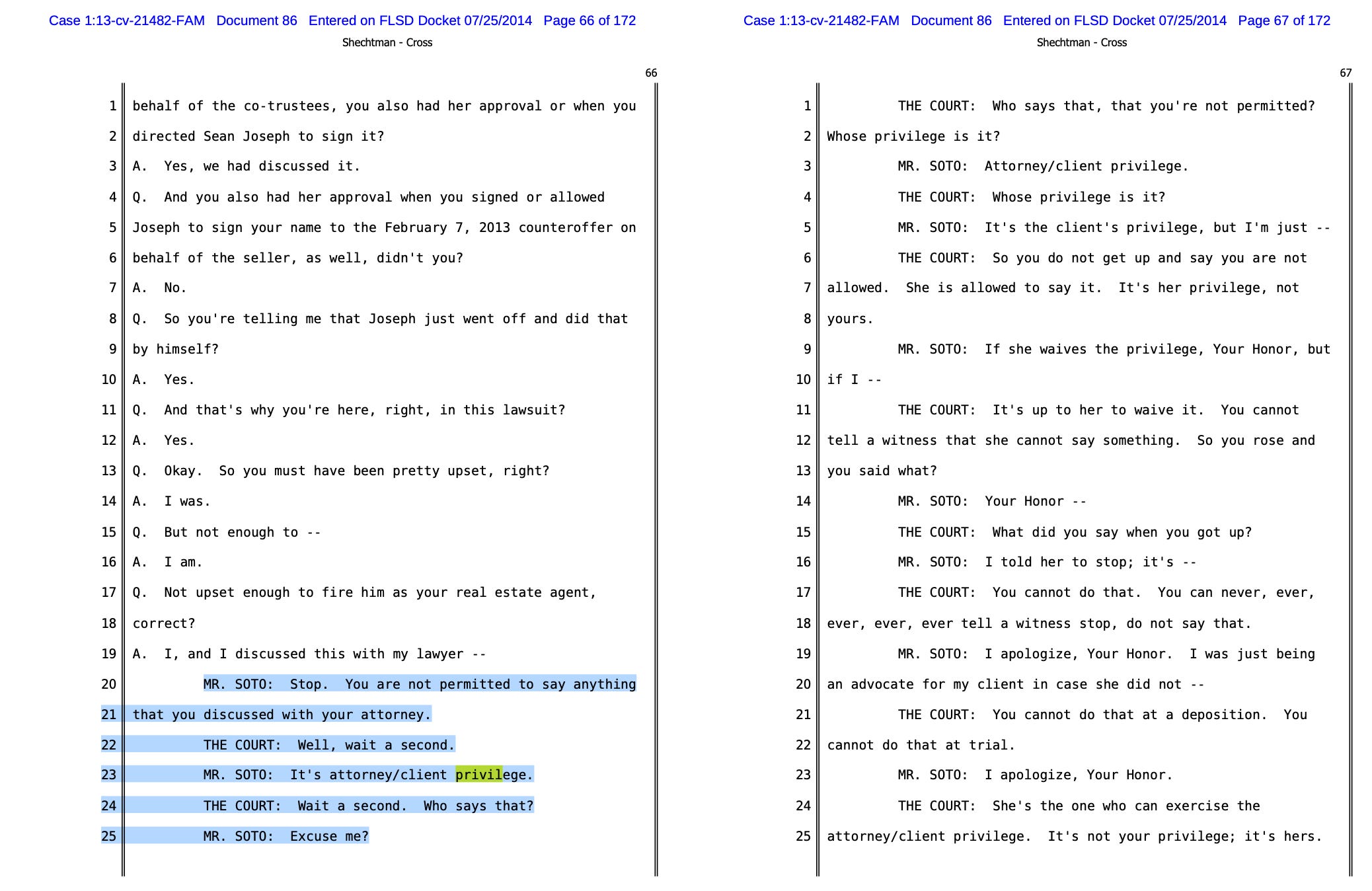 Case 1:13-cv-21482-FAM Document 86 Entered on FLSD Docket 07/25/2014 Page 66 of 172
Shechtman - Cross

66

1 behalf of the co-trustees, you also had her approval or when you
2 directed Sean Joseph to sign it?
3 A. Yes, we had discussed it.
4 Q. And you also had her approval when you signed or allowed
5 Joseph to sign your name to the February 7, 2013 counteroffer on
6 behalf of the seller, as well, didn't you?
7 A. No.
8 Q. So you're telling me that Joseph just went off and did that
9 by himself?
10 A. Yes.
11 Q. And that's why you're here, right, in this lawsuit?
12 A. Yes.
13 Q. Okay. So you must have been pretty upset, right?
14 A. I was.
15 Q. But not enough to --
16 A. I am.
17 Q. Not upset enough to fire him as your real estate agent,
18 correct?
19 A. I, and I discussed this with my lawyer --
20 MR. SOTO: Stop. You are not permitted to say anything
21 that you discussed with your attorney.
22 THE COURT: Well, wait a second.
23 MR. SOTO: It's attorney/client privilege.
24 THE COURT: Wait a second. Who says that?
25 MR. SOTO: Excuse me?

Case 1:13-cv-21482-FAM Document 86 Entered on FLSD Docket 07/25/2014 Page 67 of 172
Shechtman - Cross

67

1 THE COURT: Who says that, that you're not permitted?
2 Whose privilege is it?
3 MR. SOTO: Attorney/client privilege.
4 THE COURT: Whose privilege is it?
5 MR. SOTO: It's the client's privilege, but I'm just --
6 THE COURT: So you do not get up and say you are not
7 allowed. She is allowed to say it. It's her privilege, not
8 yours.
9 MR. SOTO: If she waives the privilege, Your Honor, but
10 if I --
11 THE COURT: It's up to her to waive it. You cannot
12 tell a witness that she cannot say something. So you rose and
13 you said what?
14 MR. SOTO: Your Honor --
15 THE COURT: What did you say when you got up?
16 MR. SOTO: I told her to stop; it's --
17 THE COURT: You cannot do that. You can never, ever,
18 ever, ever, ever tell a witness stop, do not say that.
19 MR. SOTO: I apologize, Your Honor. I was just being
20 an advocate for my client in case she did not --
21 THE COURT: You cannot do that at a deposition. You
22 cannot do that at trial.
23 MR. SOTO: I apologize, Your Honor.
24 THE COURT: She's the one who can exercise the
25 attorney/client privilege. It's not your privilege; it's hers.